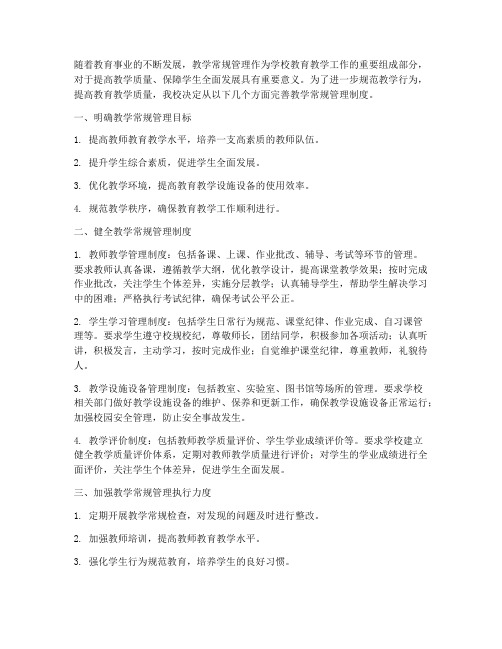 随着教育事业的不断发展，教学常规管理作为学校教育教学工作的重要组成部分，对于提高教学质量、保障学生全面发展具有重要意义。为了进一步规范教学行为，提高教育教学质量，我校决定从以下几个方面完善教学常规管理制度。

一、明确教学常规管理目标

1. 提高教师教育教学水平，培养一支高素质的教师队伍。

2. 提升学生综合素质，促进学生全面发展。

3. 优化教学环境，提高教育教学设施设备的使用效率。

4. 规范教学秩序，确保教育教学工作顺利进行。

二、健全教学常规管理制度

1. 教师教学管理制度：包括备课、上课、作业批改、辅导、考试等环节的管理。要求教师认真备课，遵循教学大纲，优化教学设计，提高课堂教学效果；按时完成作业批改，关注学生个体差异，实施分层教学；认真辅导学生，帮助学生解决学习中的困难；严格执行考试纪律，确保考试公平公正。

2. 学生学习管理制度：包括学生日常行为规范、课堂纪律、作业完成、自习课管理等。要求学生遵守校规校纪，尊敬师长，团结同学，积极参加各项活动；认真听讲，积极发言，主动学习，按时完成作业；自觉维护课堂纪律，尊重教师，礼貌待人。

3. 教学设施设备管理制度：包括教室、实验室、图书馆等场所的管理。要求学校相关部门做好教学设施设备的维护、保养和更新工作，确保教学设施设备正常运行；加强校园安全管理，防止安全事故发生。

4. 教学评价制度：包括教师教学质量评价、学生学业成绩评价等。要求学校建立健全教学质量评价体系，定期对教师教学质量进行评价；对学生的学业成绩进行全面评价，关注学生个体差异，促进学生全面发展。

三、加强教学常规管理执行力度

1. 定期开展教学常规检查，对发现的问题及时进行整改。

2. 加强教师培训，提高教师教育教学水平。

3. 强化学生行为规范教育，培养学生的良好习惯。